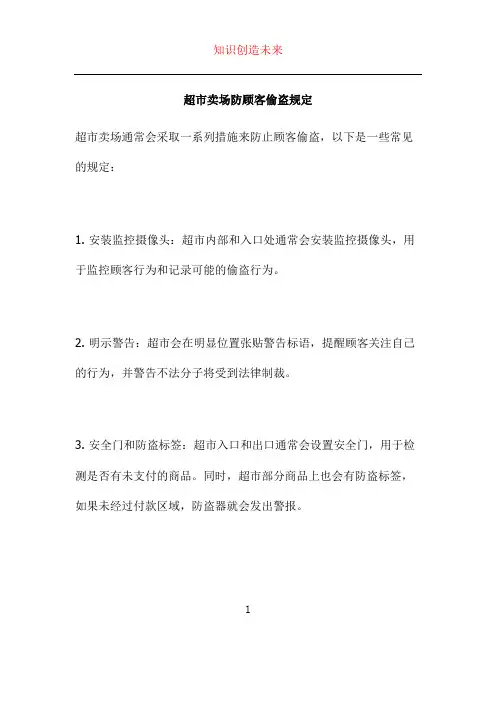 知识创造未来

超市卖场防顾客偷盗规定

超市卖场通常会采取一系列措施来防止顾客偷盗，以下是一些常见的规定：

1. 安装监控摄像头：超市内部和入口处通常会安装监控摄像头，用于监控顾客行为和记录可能的偷盗行为。

2. 明示警告：超市会在明显位置张贴警告标语，提醒顾客关注自己的行为，并警告不法分子将受到法律制裁。

3. 安全门和防盗标签：超市入口和出口通常会设置安全门，用于检测是否有未支付的商品。同时，超市部分商品上也会有防盗标签，如果未经过付款区域，防盗器就会发出警报。

1